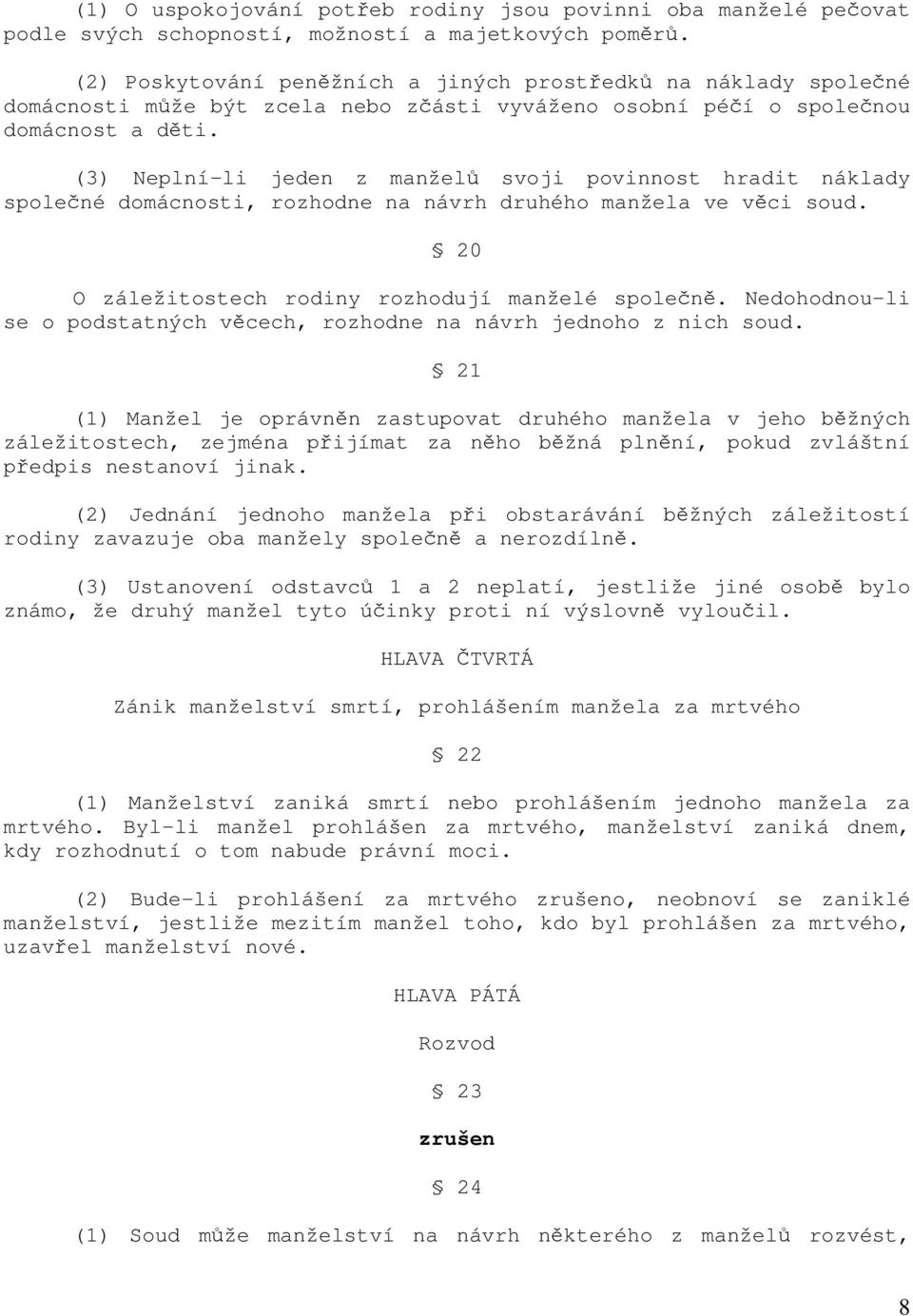 (1) O uspokojování potřeb rodiny jsou povinni oba manželé pečovat podle svých schopností, možností a majetkových poměrů.

(2) Poskytování peněžních a jiných prostředků na náklady společné domácnosti může být zcela nebo zčásti vyváženo osobní péčí o společnou domácnost a děti.

(3) Neplní-li jeden z manželů svoji povinnost hradit náklady společné domácnosti, rozhodne na návrh druhého manžela ve věci soud.

§ 20

O záležitostech rodiny rozhodují manželé společně. Nedohodnou-li se o podstatných věcech, rozhodne na návrh jednoho z nich soud.

§ 21

(1) Manžel je oprávněn zastupovat druhého manžela v jeho běžných záležitostech, zejména přijímat za něho běžná plnění, pokud zvláštní předpis nestanoví jinak.

(2) Jednání jednoho manžela při obstarávání běžných záležitostí rodiny zavazuje oba manžely společně a nerozdílně.

(3) Ustanovení odstavců 1 a 2 neplatí, jestliže jiné osobě bylo známo, že druhý manžel tyto účinky proti ní výslovně vyloučil.

HLAVA ČTVRTÁ

Zánik manželství smrtí, prohlášením manžela za mrtvého

§ 22

(1) Manželství zaniká smrtí nebo prohlášením jednoho manžela za mrtvého. Byl-li manžel prohlášen za mrtvého, manželství zaniká dnem, kdy rozhodnutí o tom nabude právní moci.

(2) Bude-li prohlášení za mrtvého zrušeno, neobnoví se zaniklé manželství, jestliže mezitím manžel toho, kdo byl prohlášen za mrtvého, uzavřel manželství nové.

HLAVA PÁTÁ

Rozvod

§ 23

zrušen

§ 24

(1) Soud může manželství na návrh některého z manželů rozvést,

8